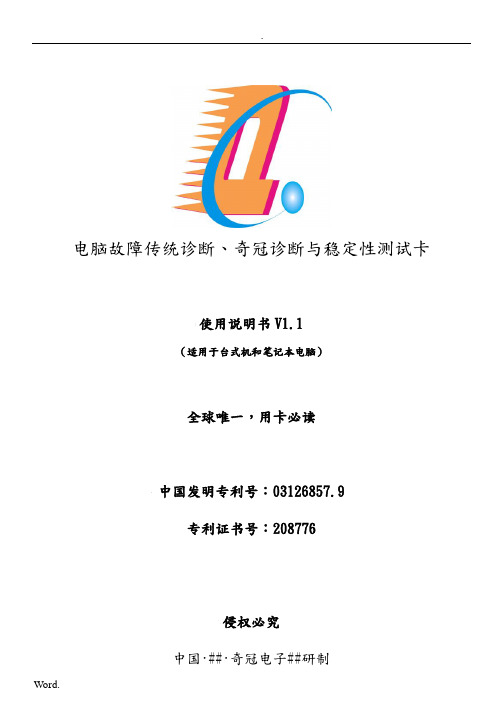 .

电脑故障传统诊断、奇冠诊断与稳定性测试卡

使用说明书 V1.1

（适用于台式机和笔记本电脑）

全球唯一，用卡必读

中国发明专利号：03126857.9

专利证书号：208776

侵权必究

中国·##·奇冠电子##研制

Word.